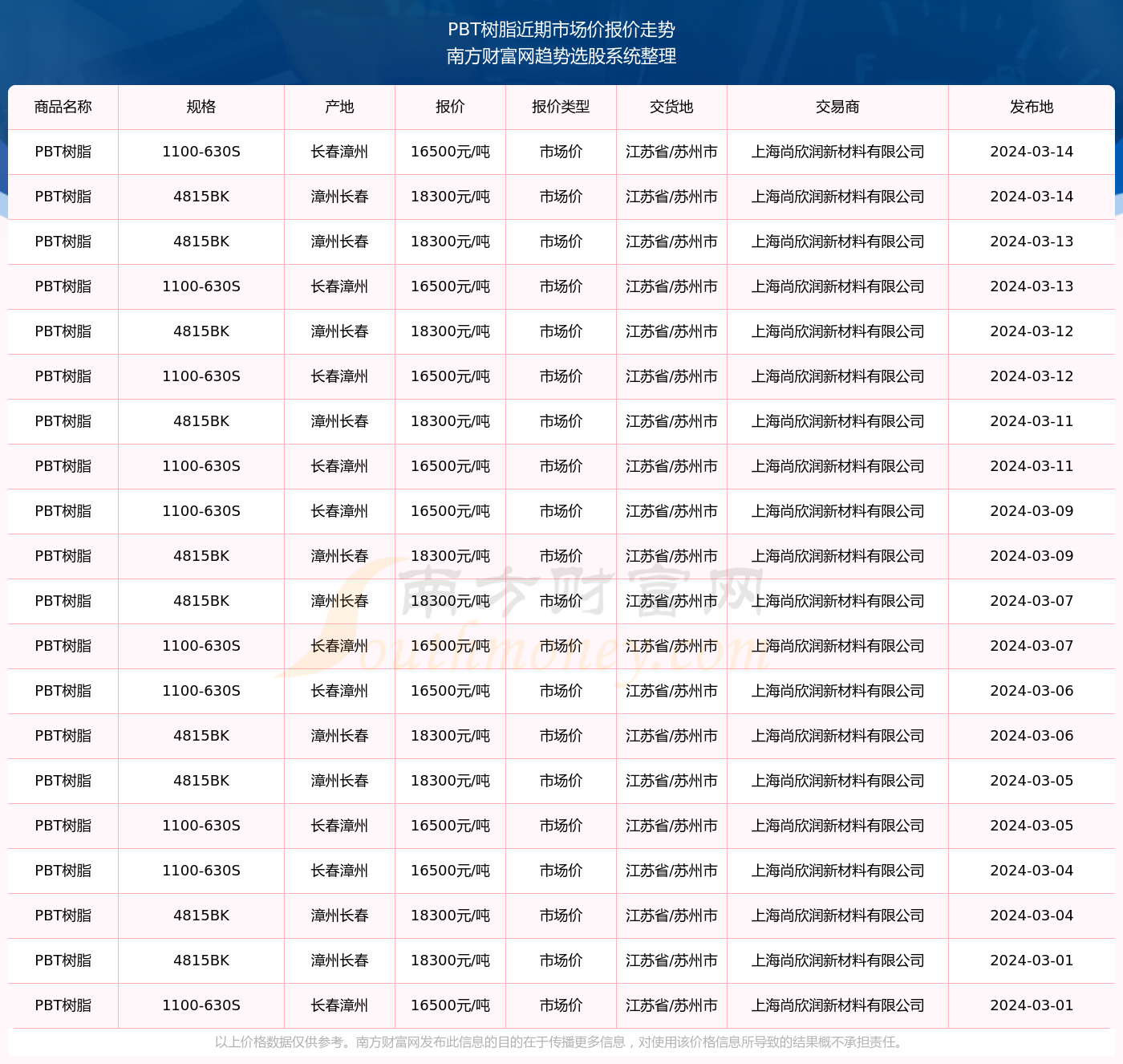 PBT树脂近期市场价报价走势
南方财富网趋势选股系统整理

| 商品名称 | 规格 | 产地 | 报价 | 报价类型 | 交货地 | 交易商 | 发布地 |
|---|---|---|---|---|---|---|---|
| PBT树脂 | 1100-630S | 长春漳州 | 16500元/吨 | 市场价 | 江苏省/苏州市 | 上海尚欣润新材料有限公司 | 2024-03-14 |
| PBT树脂 | 4815BK | 漳州长春 | 18300元/吨 | 市场价 | 江苏省/苏州市 | 上海尚欣润新材料有限公司 | 2024-03-14 |
| PBT树脂 | 4815BK | 漳州长春 | 18300元/吨 | 市场价 | 江苏省/苏州市 | 上海尚欣润新材料有限公司 | 2024-03-13 |
| PBT树脂 | 1100-630S | 长春漳州 | 16500元/吨 | 市场价 | 江苏省/苏州市 | 上海尚欣润新材料有限公司 | 2024-03-13 |
| PBT树脂 | 4815BK | 漳州长春 | 18300元/吨 | 市场价 | 江苏省/苏州市 | 上海尚欣润新材料有限公司 | 2024-03-12 |
| PBT树脂 | 1100-630S | 长春漳州 | 16500元/吨 | 市场价 | 江苏省/苏州市 | 上海尚欣润新材料有限公司 | 2024-03-12 |
| PBT树脂 | 4815BK | 漳州长春 | 18300元/吨 | 市场价 | 江苏省/苏州市 | 上海尚欣润新材料有限公司 | 2024-03-11 |
| PBT树脂 | 1100-630S | 长春漳州 | 16500元/吨 | 市场价 | 江苏省/苏州市 | 上海尚欣润新材料有限公司 | 2024-03-11 |
| PBT树脂 | 1100-630S | 长春漳州 | 16500元/吨 | 市场价 | 江苏省/苏州市 | 上海尚欣润新材料有限公司 | 2024-03-09 |
| PBT树脂 | 4815BK | 漳州长春 | 18300元/吨 | 市场价 | 江苏省/苏州市 | 上海尚欣润新材料有限公司 | 2024-03-09 |
| PBT树脂 | 4815BK | 漳州长春 | 18300元/吨 | 市场价 | 江苏省/苏州市 | 上海尚欣润新材料有限公司 | 2024-03-07 |
| PBT树脂 | 1100-630S | 长春漳州 | 16500元/吨 | 市场价 | 江苏省/苏州市 | 上海尚欣润新材料有限公司 | 2024-03-07 |
| PBT树脂 | 1100-630S | 长春漳州 | 16500元/吨 | 市场价 | 江苏省/苏州市 | 上海尚欣润新材料有限公司 | 2024-03-06 |
| PBT树脂 | 4815BK | 漳州长春 | 18300元/吨 | 市场价 | 江苏省/苏州市 | 上海尚欣润新材料有限公司 | 2024-03-06 |
| PBT树脂 | 4815BK | 漳州长春 | 18300元/吨 | 市场价 | 江苏省/苏州市 | 上海尚欣润新材料有限公司 | 2024-03-05 |
| PBT树脂 | 1100-630S | 长春漳州 | 16500元/吨 | 市场价 | 江苏省/苏州市 | 上海尚欣润新材料有限公司 | 2024-03-05 |
| PBT树脂 | 1100-630S | 长春漳州 | 16500元/吨 | 市场价 | 江苏省/苏州市 | 上海尚欣润新材料有限公司 | 2024-03-04 |
| PBT树脂 | 4815BK | 漳州长春 | 18300元/吨 | 市场价 | 江苏省/苏州市 | 上海尚欣润新材料有限公司 | 2024-03-04 |
| PBT树脂 | 4815BK | 漳州长春 | 18300元/吨 | 市场价 | 江苏省/苏州市 | 上海尚欣润新材料有限公司 | 2024-03-01 |
| PBT树脂 | 1100-630S | 长春漳州 | 16500元/吨 | 市场价 | 江苏省/苏州市 | 上海尚欣润新材料有限公司 | 2024-03-01 |

南方财富网
Southmoney.com

以上价格数据仅供参考。南方财富网发布此信息的目的在于传播更多信息，对使用该价格信息所导致的结果概不承担责任。